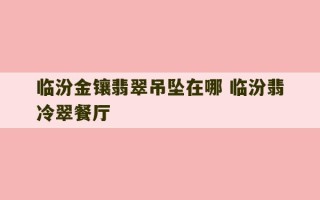 临汾金镶翡翠吊坠在哪 临汾翡冷翠餐厅